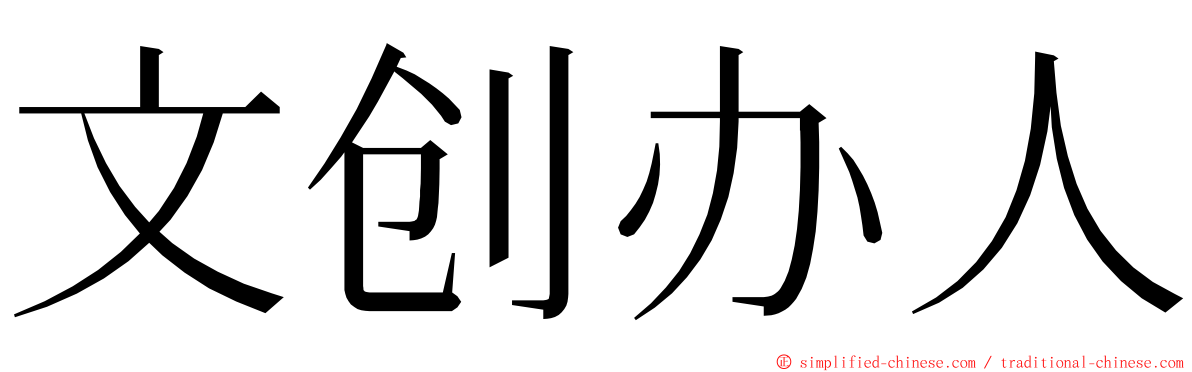 文创办人

© simplified-chinese.com / traditional-chinese.com